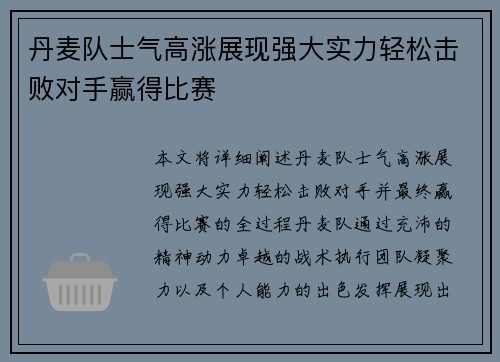 丹麦队士气高涨展现强大实力轻松击败对手赢得比赛

本文将详细阐述丹麦队士气高涨展现强大实力轻松击败对手并最终赢得比赛的全过程丹麦队通过充沛的精神动力卓越的战术执行团队凝聚力以及个人能力的出色发挥展现出